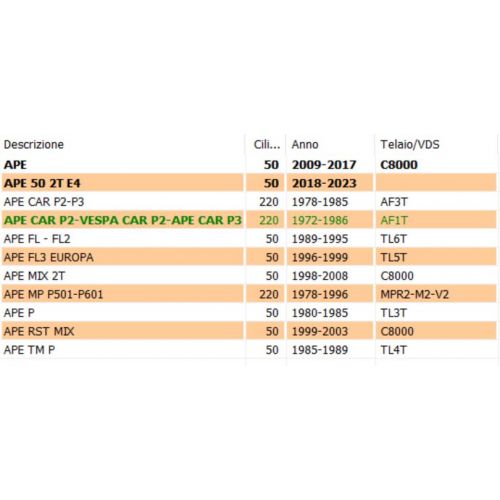 | Descrizione | Cili... | Anno | Telaio/VDS |
|---|---|---|---|
| APE | 50 | 2009-2017 | C8000 |
| APE 50 2T E4 | 50 | 2018-2023 | |
| APE CAR P2-P3 | 220 | 1978-1985 | AF3T |
| APE CAR P2-VESPA CAR P2-APE CAR P3 | 220 | 1972-1986 | AF1T |
| APE FL - FL2 | 50 | 1989-1995 | TL6T |
| APE FL3 EUROPA | 50 | 1996-1999 | TL5T |
| APE MIX 2T | 50 | 1998-2008 | C8000 |
| APE MP P501-P601 | 220 | 1978-1996 | MPR2-M2-V2 |
| APE P | 50 | 1980-1985 | TL3T |
| APE RST MIX | 50 | 1999-2003 | C8000 |
| APE TM P | 50 | 1985-1989 | TL4T |